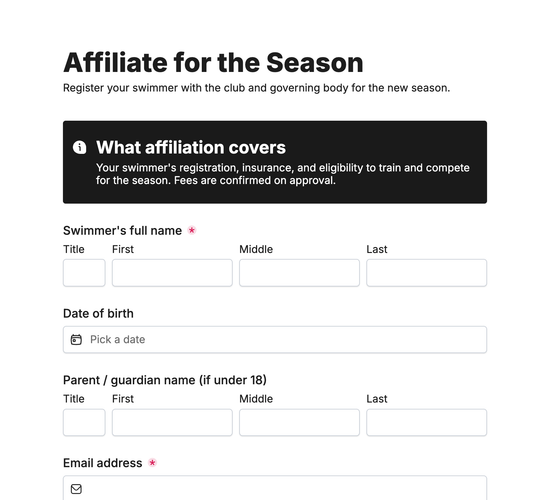 Affiliate for the Season

Register your swimmer with the club and governing body for the new season.

What affiliation covers

Your swimmer's registration, insurance, and eligibility to train and compete for the season. Fees are confirmed on approval.

Swimmer's full name *

Title First Middle Last

Date of birth

Pick a date

Parent / guardian name (if under 18)

Title First Middle Last

Email address *